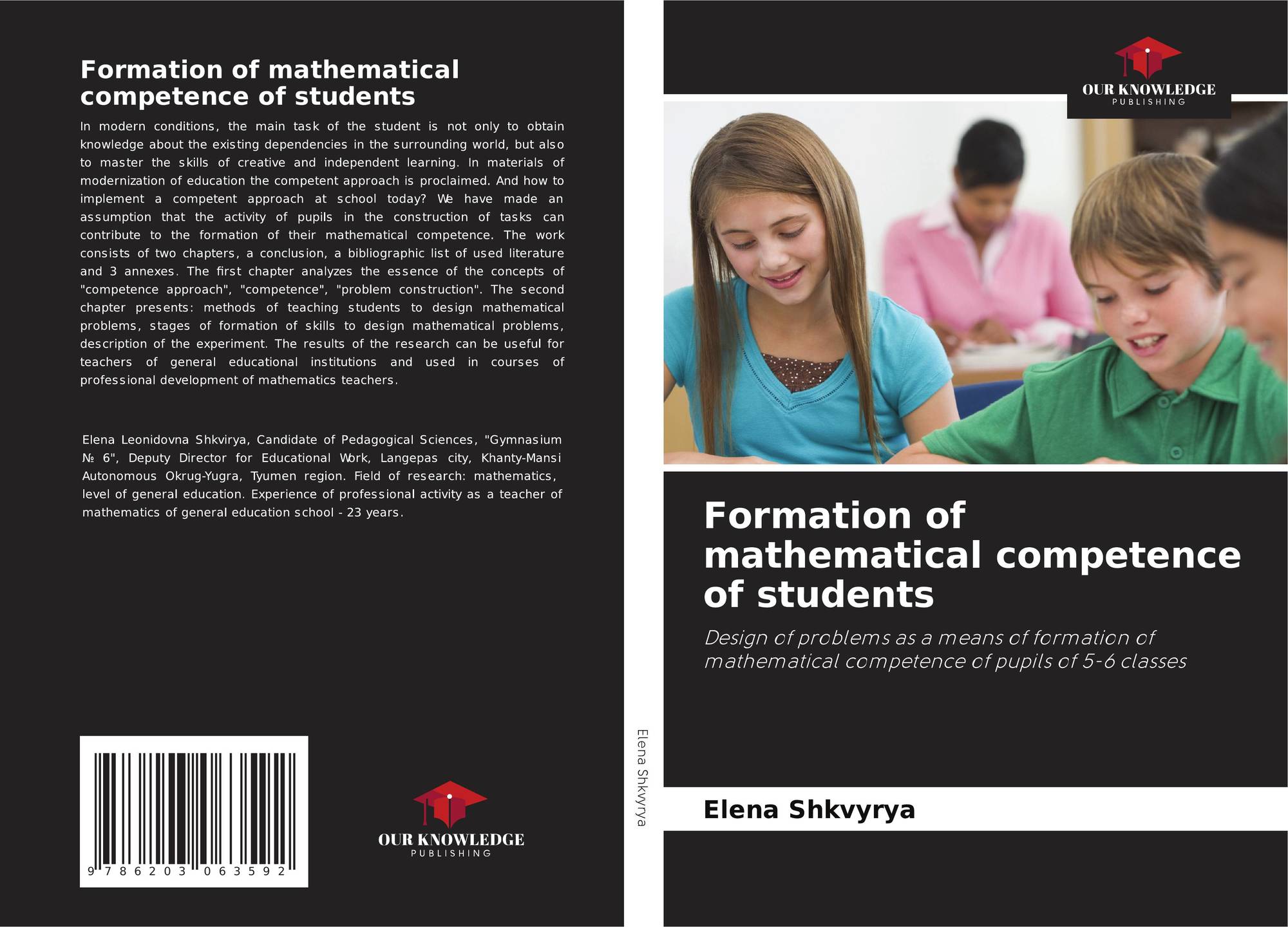 Formation of mathematical competence of students

In modern conditions, the main task of the student is not only to obtain knowledge about the existing dependencies in the surrounding world, but also to master the skills of creative and independent learning. In materials of modernization of education the competent approach is proclaimed. And how to implement a competent approach at school today? We have made an assumption that the activity of pupils in the construction of tasks can contribute to the formation of their mathematical competence. The work consists of two chapters, a conclusion, a bibliographic list of used literature and 3 annexes. The first chapter analyzes the essence of the concepts of "competence approach", "competence", "problem construction". The second chapter presents: methods of teaching students to design mathematical problems, stages of formation of skills to design mathematical problems, description of the experiment. The results of the research can be useful for teachers of general educational institutions and used in courses of professional development of mathematics teachers.

Elena Leonidovna Shkvirya, Candidate of Pedagogical Sciences, "Gymnasium № 6", Deputy Director for Educational Work, Langepas city, Khanty-Mansi Autonomous Okrug-Yugra, Tyumen region. Field of research: mathematics, level of general education. Experience of professional activity as a teacher of mathematics of general education school - 23 years.

9 786203 063592

OUR KNOWLEDGE
PUBLISHING

Elena Shkvyrya

OUR KNOWLEDGE
PUBLISHING

Formation of mathematical competence of students

Design of problems as a means of formation of mathematical competence of pupils of 5-6 classes

Elena Shkvyrya